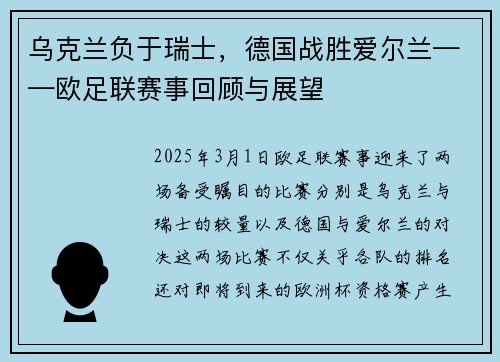 乌克兰负于瑞士，德国战胜爱尔兰——欧足联赛事回顾与展望

2025年3月1日欧足联赛事迎来了两场备受瞩目的比赛分别是乌克兰与瑞士的较量以及德国与爱尔兰的对决这两场比赛不仅关乎各队的排名还对即将到来的欧洲杯资格赛产生